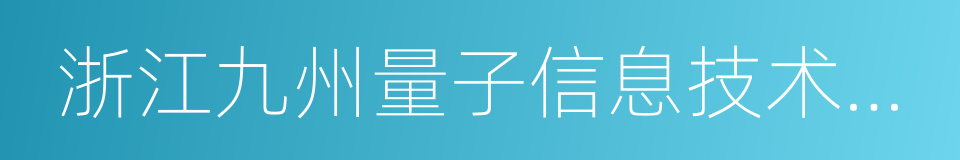 浙江九州量子信息技术...